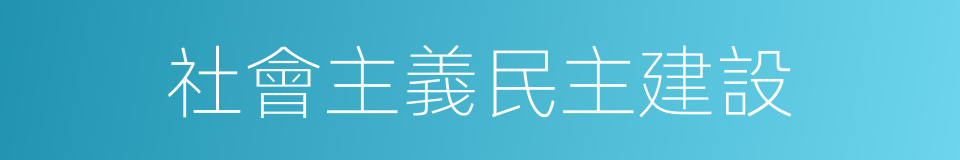 社會主義民主建設